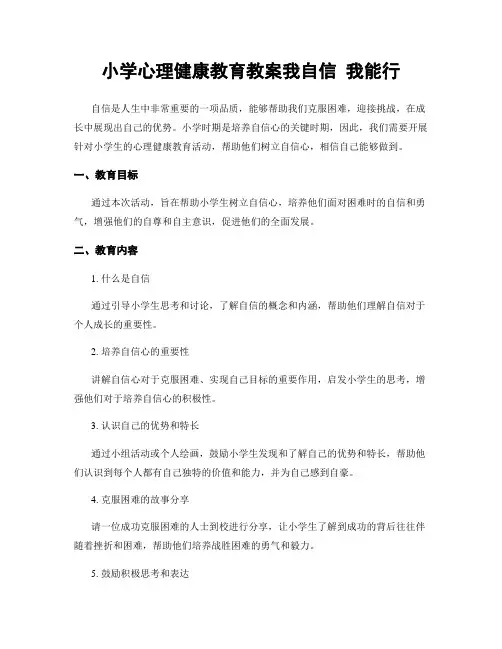 小学心理健康教育教案我自信 我能行

自信是人生中非常重要的一项品质，能够帮助我们克服困难，迎接挑战，在成长中展现出自己的优势。小学时期是培养自信心的关键时期，因此，我们需要开展针对小学生的心理健康教育活动，帮助他们树立自信心，相信自己能够做到。

一、教育目标

通过本次活动，旨在帮助小学生树立自信心，培养他们面对困难时的自信和勇气，增强他们的自尊和自主意识，促进他们的全面发展。

二、教育内容

1. 什么是自信

通过引导小学生思考和讨论，了解自信的概念和内涵，帮助他们理解自信对于个人成长的重要性。

2. 培养自信心的重要性

讲解自信心对于克服困难、实现自己目标的重要作用，启发小学生的思考，增强他们对于培养自信心的积极性。

3. 认识自己的优势和特长

通过小组活动或个人绘画，鼓励小学生发现和了解自己的优势和特长，帮助他们认识到每个人都有自己独特的价值和能力，并为自己感到自豪。

4. 克服困难的故事分享

请一位成功克服困难的人士到校进行分享，让小学生了解到成功的背后往往伴随着挫折和困难，帮助他们培养战胜困难的勇气和毅力。

5. 鼓励积极思考和表达